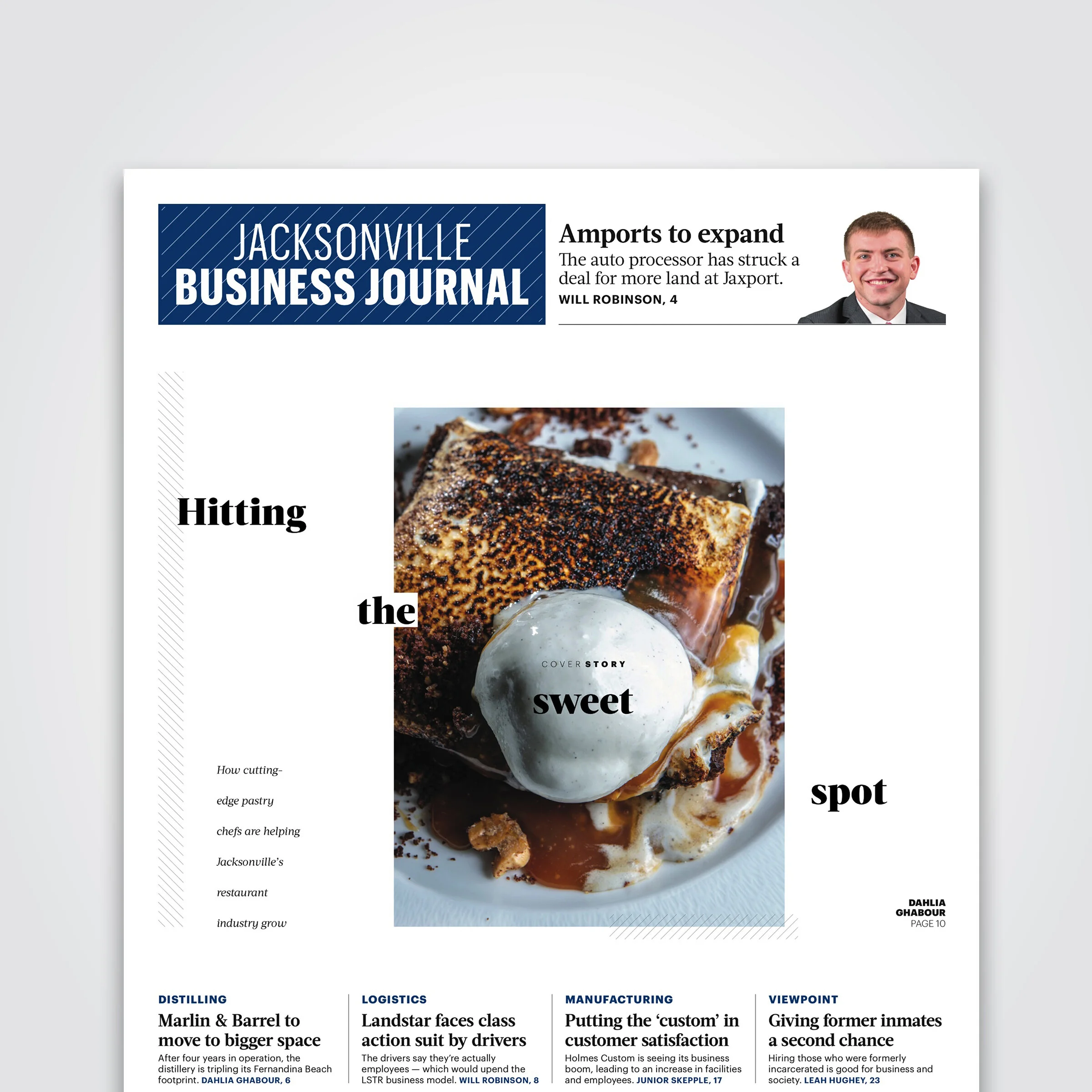 JACKSONVILLE
BUSINESS JOURNAL

Amports to expand
The auto processor has struck a deal for more land at Jaxport.
WILL ROBINSON, 4

Hitting

the

COVER STORY

sweet

spot

How cutting-edge pastry chefs are helping Jacksonville's restaurant industry grow

DAHLIA GHABOUR
PAGE 10

DISTILLING
Marlin & Barrel to move to bigger space
After four years in operation, the distillery is tripling its Fernandina Beach footprint. DAHLIA GHABOUR, 6

LOGISTICS
Landstar faces class action suit by drivers
The drivers say they're actually employees — which would upend the LSTR business model. WILL ROBINSON, 8

MANUFACTURING
Putting the 'custom' in customer satisfaction
Holmes Custom is seeing its business boom, leading to an increase in facilities and employees. JUNIOR SKEPPLE, 17

VIEWPOINT
Giving former inmates a second chance
Hiring those who were formerly incarcerated is good for business and society. LEAH HUGHEY, 23